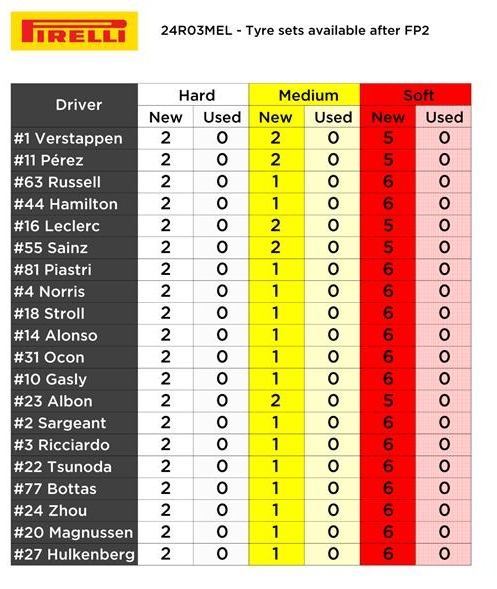 PIRELLI

24R03MEL - Tyre sets available after FP2

| Driver | Hard New | Hard Used | Medium New | Medium Used | Soft New | Soft Used |
|---|---|---|---|---|---|---|
| #1 Verstappen | 2 | 0 | 2 | 0 | 5 | 0 |
| #11 Pérez | 2 | 0 | 2 | 0 | 5 | 0 |
| #63 Russell | 2 | 0 | 1 | 0 | 6 | 0 |
| #44 Hamilton | 2 | 0 | 1 | 0 | 6 | 0 |
| #16 Leclerc | 2 | 0 | 2 | 0 | 5 | 0 |
| #55 Sainz | 2 | 0 | 2 | 0 | 5 | 0 |
| #81 Piastri | 2 | 0 | 1 | 0 | 6 | 0 |
| #4 Norris | 2 | 0 | 1 | 0 | 6 | 0 |
| #18 Stroll | 2 | 0 | 1 | 0 | 6 | 0 |
| #14 Alonso | 2 | 0 | 1 | 0 | 6 | 0 |
| #31 Ocon | 2 | 0 | 1 | 0 | 6 | 0 |
| #10 Gasly | 2 | 0 | 1 | 0 | 6 | 0 |
| #23 Albon | 2 | 0 | 2 | 0 | 5 | 0 |
| #2 Sargeant | 2 | 0 | 1 | 0 | 6 | 0 |
| #3 Ricciardo | 2 | 0 | 1 | 0 | 6 | 0 |
| #22 Tsunoda | 2 | 0 | 1 | 0 | 6 | 0 |
| #77 Bottas | 2 | 0 | 1 | 0 | 6 | 0 |
| #24 Zhou | 2 | 0 | 1 | 0 | 6 | 0 |
| #20 Magnussen | 2 | 0 | 1 | 0 | 6 | 0 |
| #27 Hulkenberg | 2 | 0 | 1 | 0 | 6 | 0 |